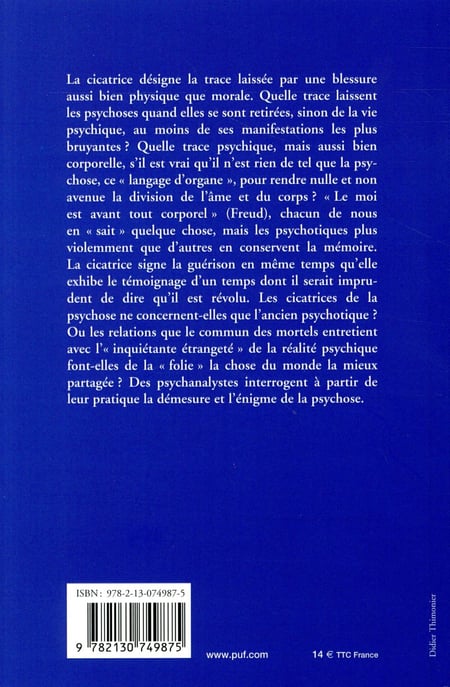 La cicatrice désigne la trace laissée par une blessure aussi bien physique que morale. Quelle trace laissent les psychoses quand elles se sont retirées, sinon de la vie psychique, au moins de ses manifestations les plus bruyantes ? Quelle trace psychique, mais aussi bien corporelle, s'il est vrai qu'il n'est rien de tel que la psychose, ce « langage d'organe », pour rendre nulle et non avenue la division de l'âme et du corps ? « Le moi est avant tout corporel » (Freud), chacun de nous en « sait » quelque chose, mais les psychotiques plus violemment que d'autres en conservent la mémoire. La cicatrice signe la guérison en même temps qu'elle exhibe le témoignage d'un temps dont il serait imprudent de dire qu'il est révolu. Les cicatrices de la psychose ne concernent-elles que l'ancien psychotique ? Ou les relations que le commun des mortels entretient avec l'« inquiétante étrangeté » de la réalité psychique font-elles de la « folie » la chose du monde la mieux partagée ? Des psychanalystes interrogent à partir de leur pratique la démesure et l'énigme de la psychose.

ISBN : 978-2-13-074987-5

9 782130 749875

www.puf.com

14 € TTC France

Didier Thimonier